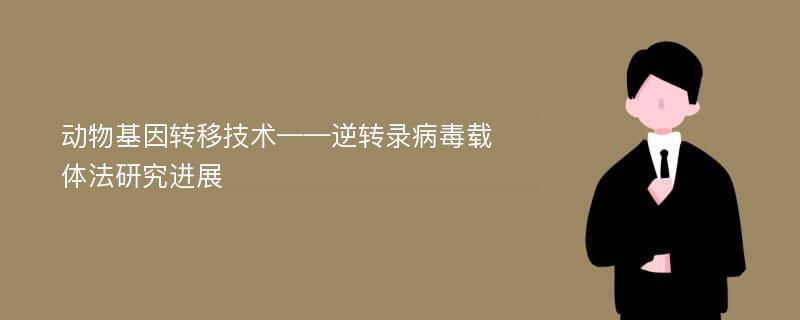 动物基因转移技术——逆转录病毒载体法研究进展